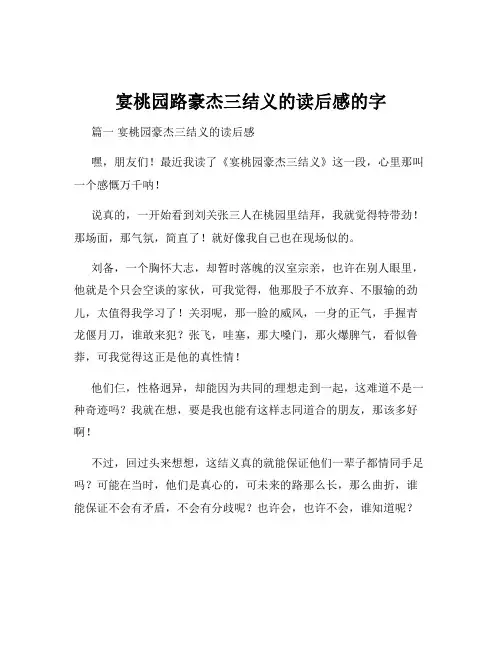 宴桃园路豪杰三结义的读后感的字

篇一 宴桃园豪杰三结义的读后感

嘿，朋友们！最近我读了《宴桃园豪杰三结义》这一段，心里那叫一个感慨万千呐！

说真的，一开始看到刘关张三人在桃园里结拜，我就觉得特带劲！那场面，那气氛，简直了！就好像我自己也在现场似的。

刘备，一个胸怀大志，却暂时落魄的汉室宗亲，也许在别人眼里，他就是个只会空谈的家伙，可我觉得，他那股子不放弃、不服输的劲儿，太值得我学习了！关羽呢，那一脸的威风，一身的正气，手握青龙偃月刀，谁敢来犯？张飞，哇塞，那大嗓门，那火爆脾气，看似鲁莽，可我觉得这正是他的真性情！

他们仨，性格迥异，却能因为共同的理想走到一起，这难道不是一种奇迹吗？我就在想，要是我也能有这样志同道合的朋友，那该多好啊！

不过，回过头来想想，这结义真的就能保证他们一辈子都情同手足吗？可能在当时，他们是真心的，可未来的路那么长，那么曲折，谁能保证不会有矛盾，不会有分歧呢？也许会，也许不会，谁知道呢？